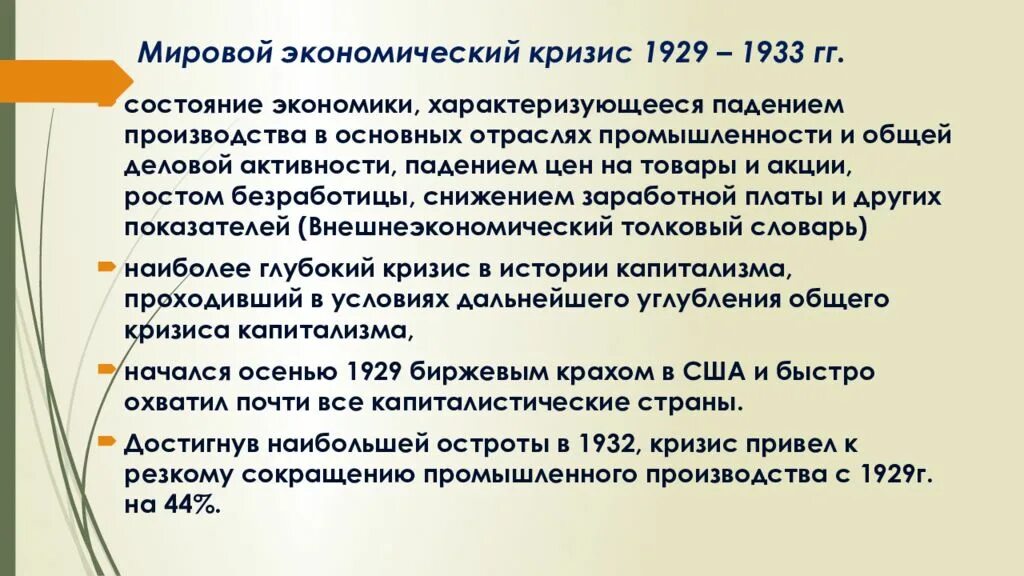 Мировой экономический кризис 1929 – 1933 гг.

состояние экономики, характеризующееся падением производства в основных отраслях промышленности и общей деловой активности, падением цен на товары и акции, ростом безработицы, снижением заработной платы и других показателей (Внешнеэкономический толковый словарь)

наиболее глубокий кризис в истории капитализма, проходивший в условиях дальнейшего углубления общего кризиса капитализма,

начался осенью 1929 биржевым крахом в США и быстро охватил почти все капиталистические страны.

Достигнув наибольшей остроты в 1932, кризис привел к резкому сокращению промышленного производства с 1929г. на 44%.